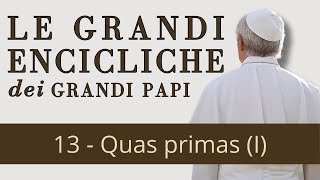 LE GRANDI ENCICLICHE
dei GRANDI PAPI

13 - Quas primas (I)